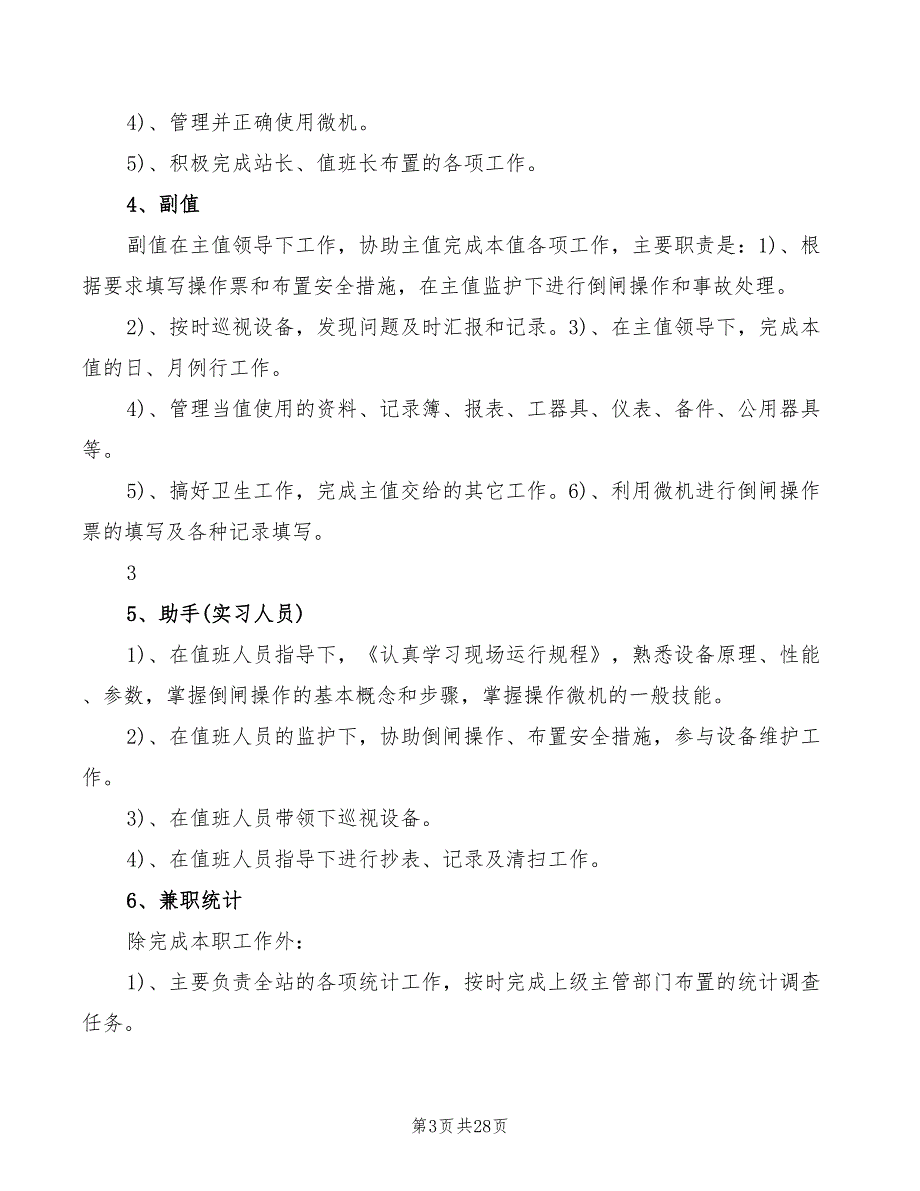 4)、管理并正确使用微机。

5)、积极完成站长、值班长布置的各项工作。

4、副值

副值在主值领导下工作，协助主值完成本值各项工作，主要职责是：1)、根据要求填写操作票和布置安全措施，在主值监护下进行倒闸操作和事故处理。

2)、按时巡视设备，发现问题及时汇报和记录。3)、在主值领导下，完成本值的日、月例行工作。

4)、管理当值使用的资料、记录簿、报表、工器具、仪表、备件、公用器具等。

5)、搞好卫生工作，完成主值交给的其它工作。6)、利用微机进行倒闸操作票的填写及各种记录填写。

3

5、助手(实习人员)

1)、在值班人员指导下，《认真学习现场运行规程》，熟悉设备原理、性能、参数，掌握倒闸操作的基本概念和步骤，掌握操作微机的一般技能。

2)、在值班人员的监护下，协助倒闸操作、布置安全措施，参与设备维护工作。

3)、在值班人员带领下巡视设备。

4)、在值班人员指导下进行抄表、记录及清扫工作。

6、兼职统计

除完成本职工作外：

1)、主要负责全站的各项统计工作，按时完成上级主管部门布置的统计调查任务。

第3页 共28页